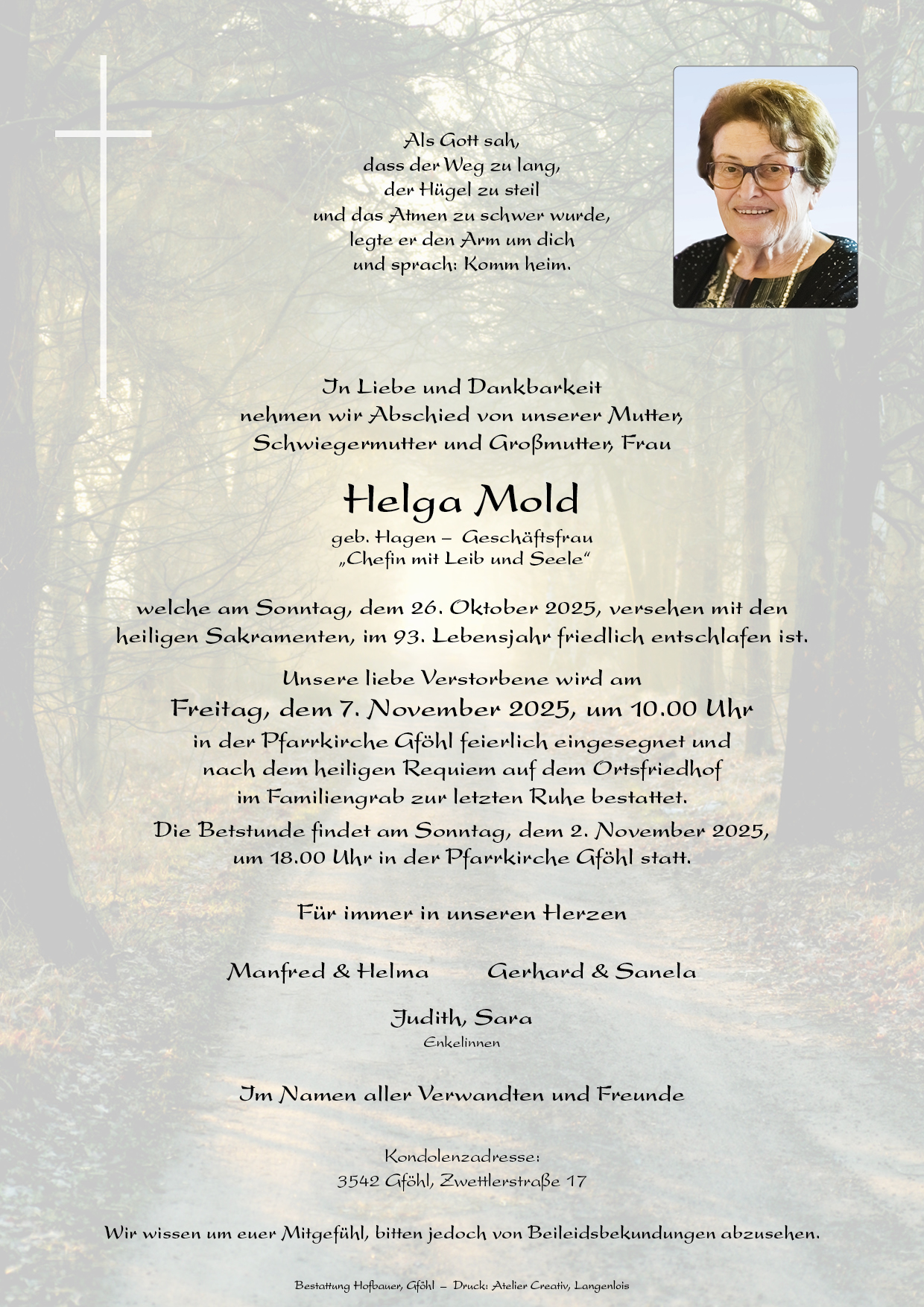 Als Gott sah,
dass der Weg zu lang,
der Hügel zu steil
und das Atmen zu schwer wurde,
legte er den Arm um dich
und sprach: Komm heim.

In Liebe und Dankbarkeit
nehmen wir Abschied von unserer Mutter,
Schwiegermutter und Großmutter, Frau

Helga Mold

geb. Hagen – Geschäftsfrau
„Chefin mit Leib und Seele“

welche am Sonntag, dem 26. Oktober 2025, versehen mit den heiligen Sakramenten, im 93. Lebensjahr friedlich entschlafen ist.

Unsere liebe Verstorbene wird am
Freitag, dem 7. November 2025, um 10.00 Uhr
in der Pfarrkirche Gföhl feierlich eingesegnet und nach dem heiligen Requiem auf dem Ortsfriedhof im Familiengrab zur letzten Ruhe bestattet.

Die Betstunde findet am Sonntag, dem 2. November 2025, um 18.00 Uhr in der Pfarrkirche Gföhl statt.

Für immer in unseren Herzen

Manfred & Helma Gerhard & Sanela

Judith, Sara
Enkelinnen

Im Namen aller Verwandten und Freunde

Kondolenzadresse:
3542 Gföhl, Zwettlerstraße 17

Wir wissen um euer Mitgefühl, bitten jedoch von Beileidsbekundungen abzusehen.

Bestattung Hofbauer, Gföhl – Druck: Atelier Creativ, Langenlois